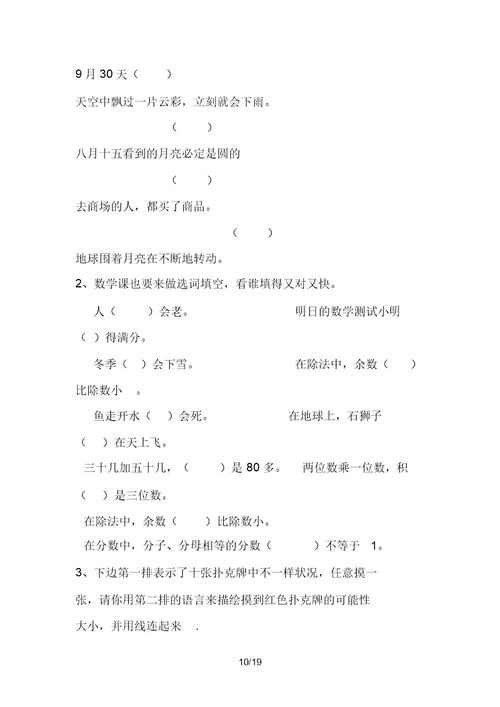 9 月 30 天（　　）

天空中飘过一片云彩，立刻就会下雨。

（　　）

八月十五看到的月亮必定是圆的

（　　）

去商场的人，都买了商品。

（　　）

地球围着月亮在不断地转动。

2、数学课也要来做选词填空，看谁填得又对又快。

人（　　）会老。　　明日的数学测试小明（　）得满分。

冬季（　）会下雪。　　在除法中，余数（　）比除数小　。

鱼走开水（　）会死。　　在地球上，石狮子（　）在天上飞。

三十几加五十几，（　　）是 80 多。　两位数乘一位数，积（　）是三位数。

在除法中，余数（　　）比除数小。

在分数中，分子、分母相等的分数（　　）不等于　1。

3、下边第一排表示了十张扑克牌中不一样状况，任意摸一张，请你用第二排的语言来描绘摸到红色扑克牌的可能性大小，并用线连起来　.

10/19